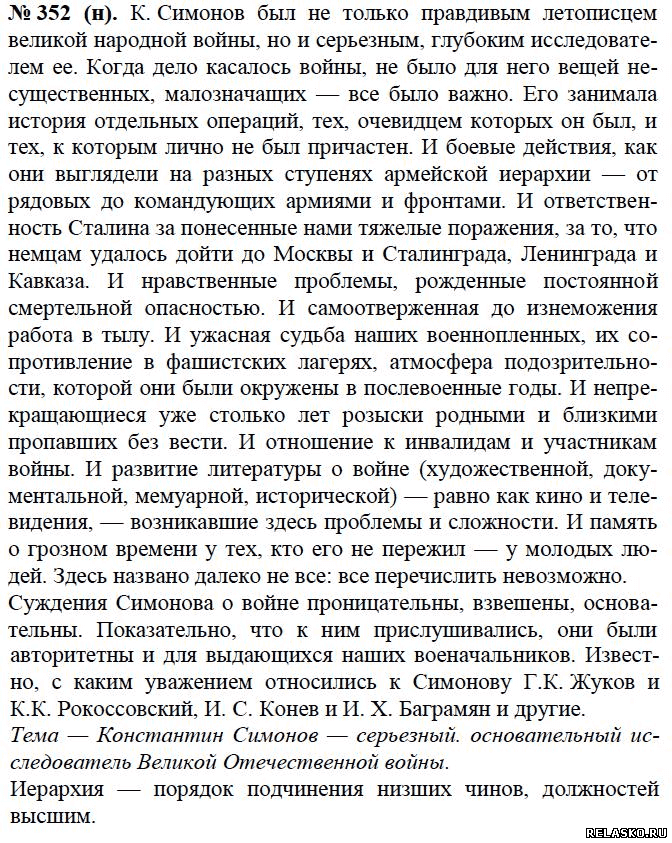 № 352 (н). К. Симонов был не только правдивым летописцем великой народной войны, но и серьезным, глубоким исследователем ее. Когда дело касалось войны, не было для него вещей несущественных, малозначащих — все было важно. Его занимала история отдельных операций, тех, очевидцем которых он был, и тех, к которым лично не был причастен. И боевые действия, как они выглядели на разных ступенях армейской иерархии — от рядовых до командующих армиями и фронтами. И ответственность Сталина за понесенные нами тяжелые поражения, за то, что немцам удалось дойти до Москвы и Сталинграда, Ленинграда и Кавказа. И нравственные проблемы, рожденные постоянной смертельной опасностью. И самоотверженная до изнеможения работа в тылу. И ужасная судьба наших военнопленных, их сопротивление в фашистских лагерях, атмосфера подозрительности, которой они были окружены в послевоенные годы. И непрекращающиеся уже столько лет розыски родными и близкими пропавших без вести. И отношение к инвалидам и участникам войны. И развитие литературы о войне (художественной, документальной, мемуарной, исторической) — равно как кино и телевидения, — возникавшие здесь проблемы и сложности. И память о грозном времени у тех, кто его не пережил — у молодых людей. Здесь названо далеко не все: все перечислить невозможно.
Суждения Симонова о войне проницательны, взвешены, основательны. Показательно, что к ним прислушивались, они были авторитетны и для выдающихся наших военачальников. Известно, с каким уважением относились к Симонову Г.К. Жуков и К.К. Рокоссовский, И. С. Конев и И. Х. Баграмян и другие.
Тема — Константин Симонов — серьезный. основательный исследователь Великой Отечественной войны.
Иерархия — порядок подчинения низших чинов, должностей высшим.
RELASKO.RU